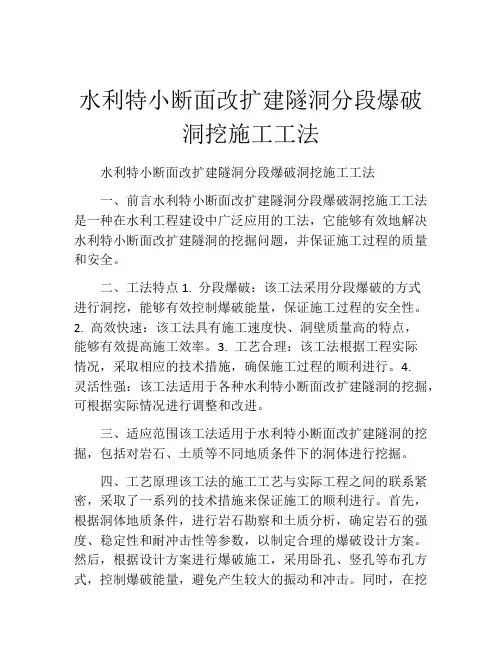 水利特小断面改扩建隧洞分段爆破洞挖施工工法

水利特小断面改扩建隧洞分段爆破洞挖施工工法

一、前言水利特小断面改扩建隧洞分段爆破洞挖施工工法是一种在水利工程建设中广泛应用的工法，它能够有效地解决水利特小断面改扩建隧洞的挖掘问题，并保证施工过程的质量和安全。

二、工法特点 1. 分段爆破：该工法采用分段爆破的方式进行洞挖，能够有效控制爆破能量，保证施工过程的安全性。2. 高效快速：该工法具有施工速度快、洞壁质量高的特点，能够有效提高施工效率。3. 工艺合理：该工法根据工程实际情况，采取相应的技术措施，确保施工过程的顺利进行。4. 灵活性强：该工法适用于各种水利特小断面改扩建隧洞的挖掘，可根据实际情况进行调整和改进。

三、适应范围该工法适用于水利特小断面改扩建隧洞的挖掘，包括对岩石、土质等不同地质条件下的洞体进行挖掘。

四、工艺原理该工法的施工工艺与实际工程之间的联系紧密，采取了一系列的技术措施来保证施工的顺利进行。首先，根据洞体地质条件，进行岩石勘察和土质分析，确定岩石的强度、稳定性和耐冲击性等参数，以制定合理的爆破设计方案。然后，根据设计方案进行爆破施工，采用卧孔、竖孔等布孔方式，控制爆破能量，避免产生较大的振动和冲击。同时，在挖